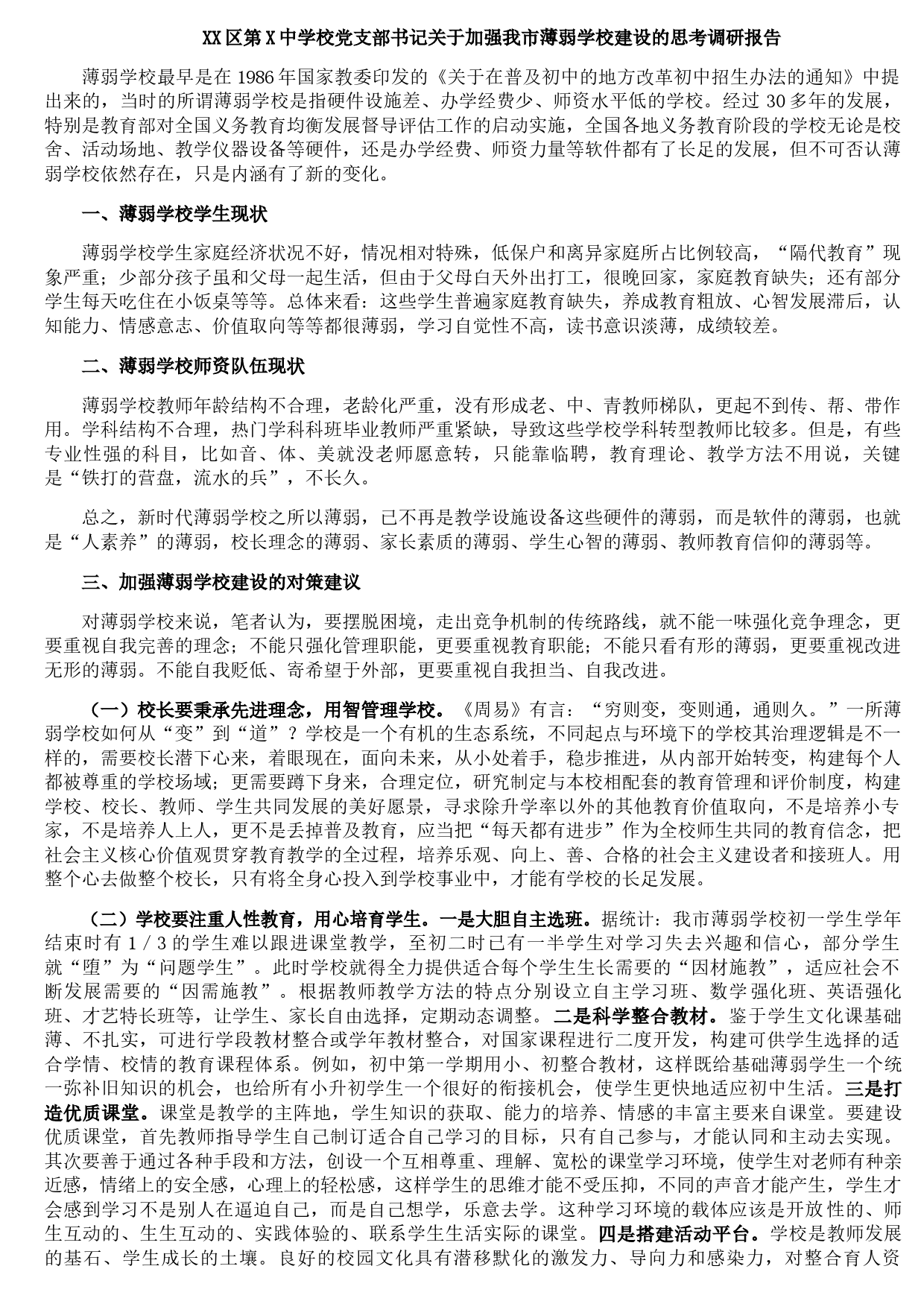 XX区第X中学校党支部书记关于加强我市薄弱学校建设的思考调研报告

薄弱学校最早是在1986年国家教委印发的《关于在普及初中的地方改革初中招生办法的通知》中提出来的，当时的所谓薄弱学校是指硬件设施差、办学经费少、师资水平低的学校。经过30多年的发展，特别是教育部对全国义务教育均衡发展督导评估工作的启动实施，全国各地义务教育阶段的学校无论是校舍、活动场地、教学仪器设备等硬件，还是办学经费、师资力量等软件都有了长足的发展，但不可否认薄弱学校依然存在，只是内涵有了新的变化。

一、薄弱学校学生现状

薄弱学校学生家庭经济状况不好，情况相对特殊，低保户和离异家庭所占比例较高，“隔代教育”现象严重；少部分孩子虽和父母一起生活，但由于父母白天外出打工，很晚回家，家庭教育缺失；还有部分学生每天吃住在小饭桌等等。总体来看：这些学生普遍家庭教育缺失，养成教育粗放、心智发展滞后，认知能力、情感意志、价值取向等等都很薄弱，学习自觉性不高，读书意识淡薄，成绩较差。

二、薄弱学校师资队伍现状

薄弱学校教师年龄结构不合理，老龄化严重，没有形成老、中、青教师梯队，更起不到传、帮、带作用。学科结构不合理，热门学科科班毕业教师严重紧缺，导致这些学校学科转型教师比较多。但是，有些专业性强的科目，比如音、体、美就没老师愿意转，只能靠临聘，教育理论、教学方法不用说，关键是“铁打的营盘，流水的兵”，不长久。

总之，新时代薄弱学校之所以薄弱，已不再是教学设施设备这些硬件的薄弱，而是软件的薄弱，也就是“人素养”的薄弱，校长理念的薄弱、家长素质的薄弱、学生心智的薄弱、教师教育信仰的薄弱等。

三、加强薄弱学校建设的对策建议

对薄弱学校来说，笔者认为，要摆脱困境，走出竞争机制的传统路线，就不能一味强化竞争理念，更要重视自我完善的理念；不能只强化管理职能，更要重视教育职能；不能只看有形的薄弱，更要重视改进无形的薄弱。不能自我贬低、寄希望于外部，更要重视自我担当、自我改进。

（一）校长要秉承先进理念，用智管理学校。《周易》有言：“穷则变，变则通，通则久。”一所薄弱学校如何从“变”到“道”？学校是一个有机的生态系统，不同起点与环境下的学校其治理逻辑是不一样的，需要校长潜下心来，着眼现在，面向未来，从小处着手，稳步推进，从内部开始转变，构建每个人都被尊重的学校场域；更需要蹲下身来，合理定位，研究制定与本校相配套的教育管理和评价制度，构建学校、校长、教师、学生共同发展的美好愿景，寻求除升学率以外的其他教育价值取向，不是培养小专家，不是培养人上人，更不是丢掉普及教育，应当把“每天都有进步”作为全校师生共同的教育信念，把社会主义核心价值观贯穿教育教学的全过程，培养乐观、向上、善、合格的社会主义建设者和接班人。用整个心去做整个校长，只有将全身心投入到学校事业中，才能有学校的长足发展。

（二）学校要注重人性教育，用心培育学生。一是大胆自主选班。据统计：我市薄弱学校初一学生学年结束时有1／3的学生难以跟进课堂教学，至初二时已有一半学生对学习失去兴趣和信心，部分学生就“堕”为“问题学生”。此时学校就得全力提供适合每个学生生长需要的“因材施教”，适应社会不断发展需要的“因需施教”。根据教师教学方法的特点分别设立自主学习班、数学强化班、英语强化班、才艺特长班等，让学生、家长自由选择，定期动态调整。二是科学整合教材。鉴于学生文化课基础薄、不扎实，可进行学段教材整合或学年教材整合，对国家课程进行二度开发，构建可供学生选择的适合学情、校情的教育课程体系。例如，初中第一学期用小、初整合教材，这样既给基础薄弱学生一个统一弥补旧知识的机会，也给所有小升初学生一个很好的衔接机会，使学生更快地适应初中生活。三是打造优质课堂。课堂是教学的主阵地，学生知识的获取、能力的培养、情感的丰富主要来自课堂。要建设优质课堂，首先教师指导学生自己制订适合自己学习的目标，只有自己参与，才能认同和主动去实现。其次要善于通过各种手段和方法，创设一个互相尊重、理解、宽松的课堂学习环境，使学生对老师有种亲近感，情绪上的安全感，心理上的轻松感，这样学生的思维才能不受压抑，不同的声音才能产生，学生才会感到学习不是别人在逼迫自己，而是自己想学，乐意去学。这种学习环境的载体应该是开放性的、师生互动的、生生互动的、实践体验的、联系学生生活实际的课堂。四是搭建活动平台。学校是教师发展的基石、学生成长的土壤。良好的校园文化具有潜移默化的激发力、导向力和感染力，对整合育人资